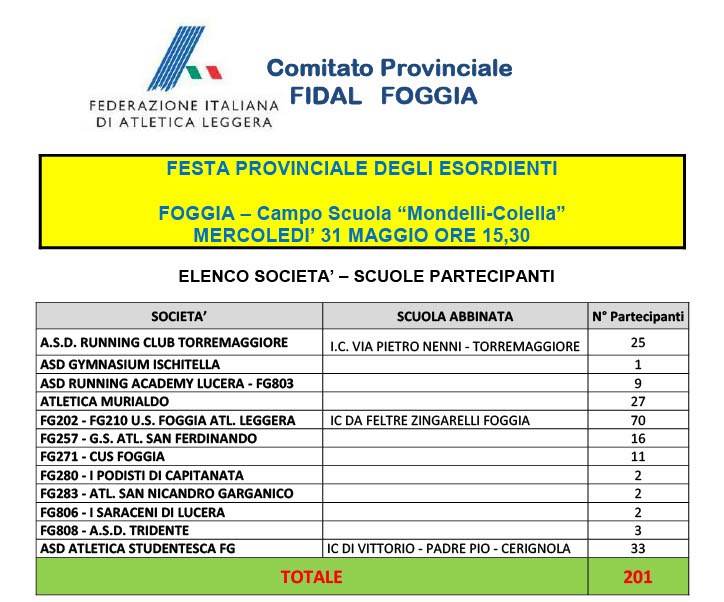 FEDERAZIONE ITALIANA
DI ATLETICA LEGGERA

Comitato Provinciale
FIDAL FOGGIA

FESTA PROVINCIALE DEGLI ESORDIENTI

FOGGIA – Campo Scuola "Mondelli-Colella"
MERCOLEDI' 31 MAGGIO ORE 15,30

ELENCO SOCIETA' – SCUOLE PARTECIPANTI

| SOCIETA' | SCUOLA ABBINATA | N° Partecipanti |
|---|---|---|
| A.S.D. RUNNING CLUB TORREMAGGIORE | I.C. VIA PIETRO NENNI - TORREMAGGIORE | 25 |
| ASD GYMNASIUM ISCHITELLA | | 1 |
| ASD RUNNING ACADEMY LUCERA - FG803 | | 9 |
| ATLETICA MURIALDO | | 27 |
| FG202 - FG210 U.S. FOGGIA ATL. LEGGERA | IC DA FELTRE ZINGARELLI FOGGIA | 70 |
| FG257 - G.S. ATL. SAN FERDINANDO | | 16 |
| FG271 - CUS FOGGIA | | 11 |
| FG280 - I PODISTI DI CAPITANATA | | 2 |
| FG283 - ATL. SAN NICANDRO GARGANICO | | 2 |
| FG806 - I SARACENI DI LUCERA | | 2 |
| FG808 - A.S.D. TRIDENTE | | 3 |
| ASD ATLETICA STUDENTESCA FG | IC DI VITTORIO - PADRE PIO - CERIGNOLA | 33 |
| TOTALE | | 201 |